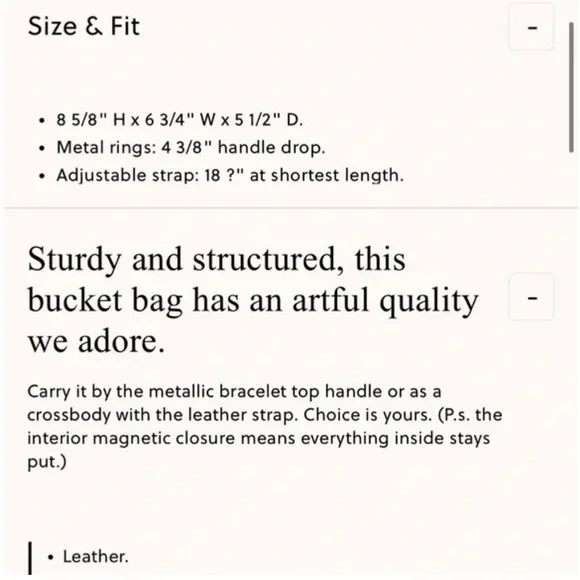 Size & Fit

-

• 8 5/8" H x 6 3/4" W x 5 1/2" D.
• Metal rings: 4 3/8" handle drop.
• Adjustable strap: 18 ?" at shortest length.

Sturdy and structured, this bucket bag has an artful quality we adore.

-

Carry it by the metallic bracelet top handle or as a crossbody with the leather strap. Choice is yours. (P.s. the interior magnetic closure means everything inside stays put.)

• Leather.